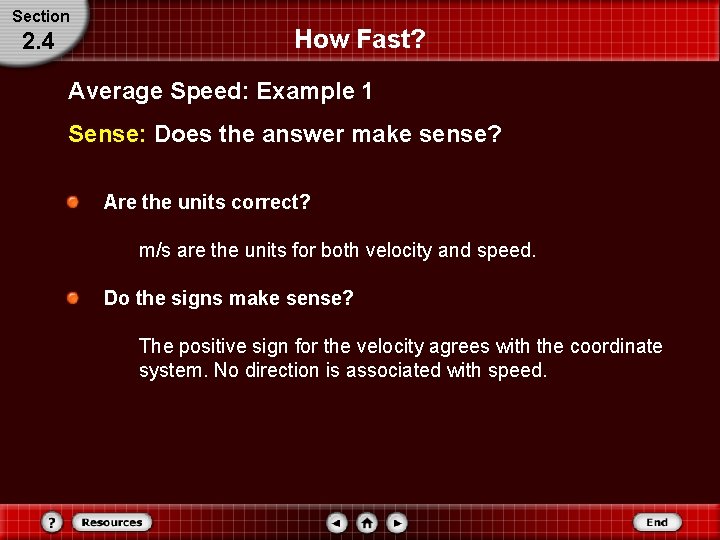 Section
2.4

How Fast?

Average Speed: Example 1

Sense: Does the answer make sense?

Are the units correct?

m/s are the units for both velocity and speed.

Do the signs make sense?

The positive sign for the velocity agrees with the coordinate system. No direction is associated with speed.

?
Resources
End